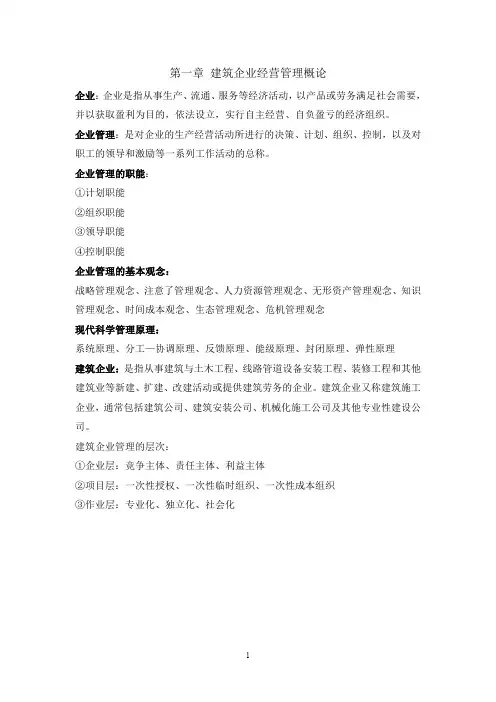 第一章 建筑企业经营管理概论

企业：企业是指从事生产、流通、服务等经济活动，以产品或劳务满足社会需要，并以获取盈利为目的，依法设立，实行自主经营、自负盈亏的经济组织。

企业管理：是对企业的生产经营活动所进行的决策、计划、组织、控制，以及对职工的领导和激励等一系列工作活动的总称。

企业管理的职能：

①计划职能

②组织职能

③领导职能

④控制职能

企业管理的基本观念：

战略管理观念、注意了管理观念、人力资源管理观念、无形资产管理观念、知识管理观念、时间成本观念、生态管理观念、危机管理观念

现代科学管理原理：

系统原理、分工—协调原理、反馈原理、能级原理、封闭原理、弹性原理

建筑企业：是指从事建筑与土木工程、线路管道设备安装工程、装修工程和其他建筑业等新建、扩建、改建活动或提供建筑劳务的企业。建筑企业又称建筑施工企业，通常包括建筑公司、建筑安装公司、机械化施工公司及其他专业性建设公司。

建筑企业管理的层次：

①企业层：竞争主体、责任主体、利益主体

②项目层：一次性授权、一次性临时组织、一次性成本组织

③作业层：专业化、独立化、社会化

1